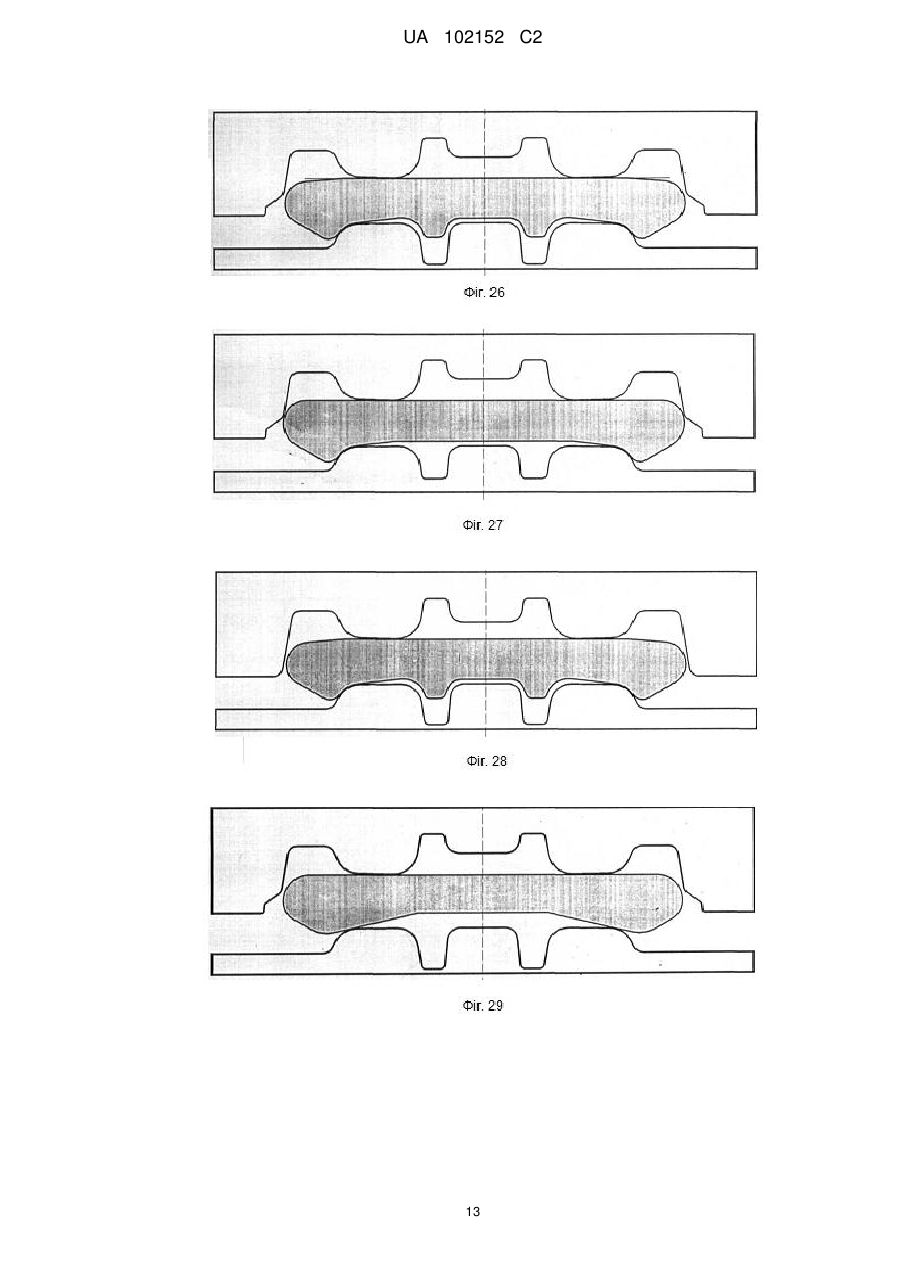 UA 102152 C2

Фіг. 26

Фіг. 27

Фіг. 28

Фіг. 29

13